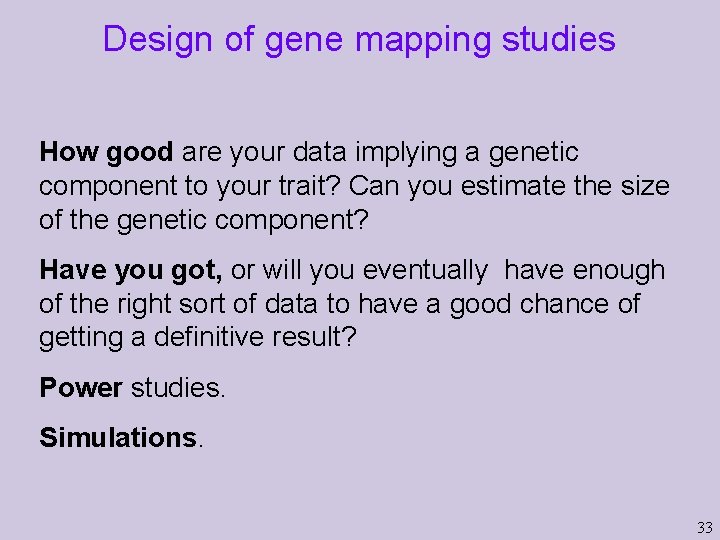 Design of gene mapping studies

How good are your data implying a genetic component to your trait? Can you estimate the size of the genetic component?

Have you got, or will you eventually have enough of the right sort of data to have a good chance of getting a definitive result?

Power studies.

Simulations.

33